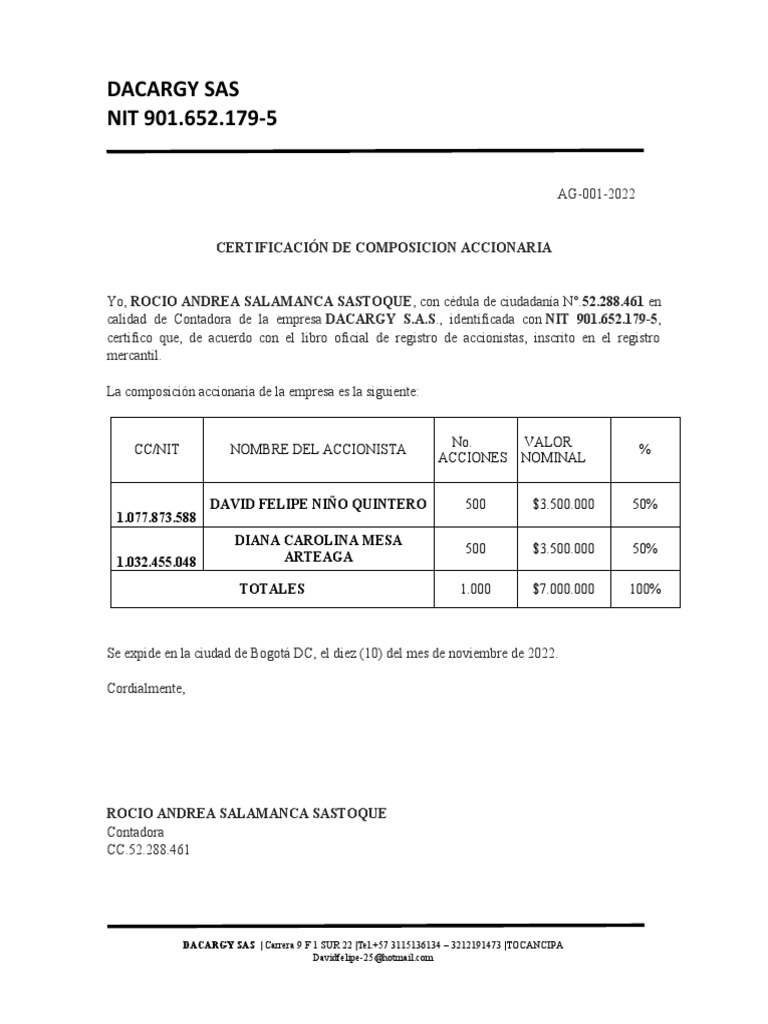 DACARGY SAS
NIT 901.652.179-5

AG-001-2022

CERTIFICACIÓN DE COMPOSICION ACCIONARIA

Yo, ROCIO ANDREA SALAMANCA SASTOQUE, con cédula de ciudadanía N°.52.288.461 en calidad de Contadora de la empresa DACARGY S.A.S., identificada con NIT 901.652.179-5, certifico que, de acuerdo con el libro oficial de registro de accionistas, inscrito en el registro mercantil.

La composición accionaria de la empresa es la siguiente:

| CC/NIT | NOMBRE DEL ACCIONISTA | No. ACCIONES | VALOR NOMINAL | % |
|---|---|---|---|---|
| 1.077.873.588 | DAVID FELIPE NIÑO QUINTERO | 500 | $3.500.000 | 50% |
| 1.032.455.048 | DIANA CAROLINA MESA ARTEAGA | 500 | $3.500.000 | 50% |
| TOTALES | | 1.000 | $7.000.000 | 100% |

Se expide en la ciudad de Bogotá DC, el diez (10) del mes de noviembre de 2022.

Cordialmente,

ROCIO ANDREA SALAMANCA SASTOQUE
Contadora
CC.52.288.461

DACARGY SAS | Carrera 9 F 1 SUR 22 |Tel.+57 3115136134 – 3212191473 |TOCANCIPA
Davidfelipe-25@hotmail.com